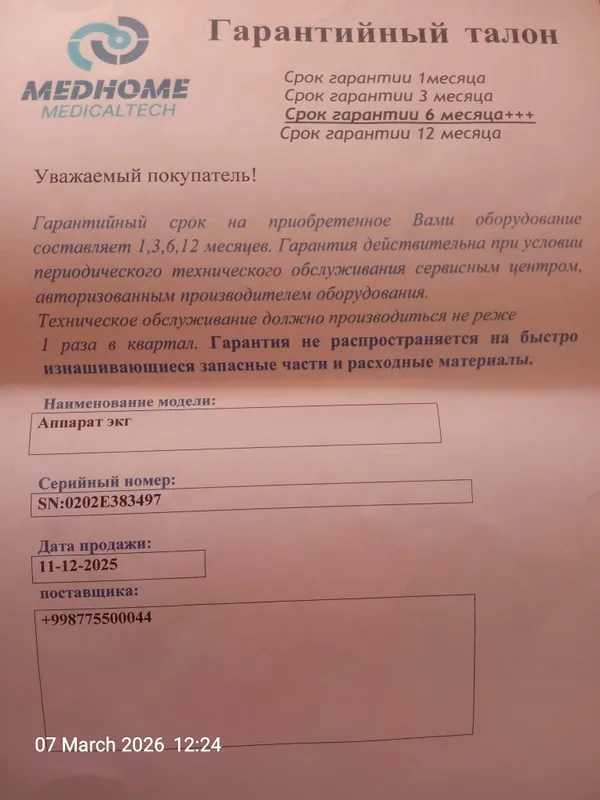 MEDHOME
MEDICALTECH

Гарантийный талон

Срок гарантии 1месяца
Срок гарантии 3 месяца
Срок гарантии 6 месяца+++
Срок гарантии 12 месяца

Уважаемый покупатель!

Гарантийный срок на приобретенное Вами оборудование составляет 1,3,6,12 месяцев. Гарантия действительна при условии периодического технического обслуживания сервисным центром, авторизованным производителем оборудования.
Техническое обслуживание должно производиться не реже 1 раза в квартал. Гарантия не распространяется на быстро изнашивающиеся запасные части и расходные материалы.

Наименование модели:
Аппарат экг

Серийный номер:
SN:0202E383497

Дата продажи:
11-12-2025

поставщика:
+998775500044

07 March 2026 12:24